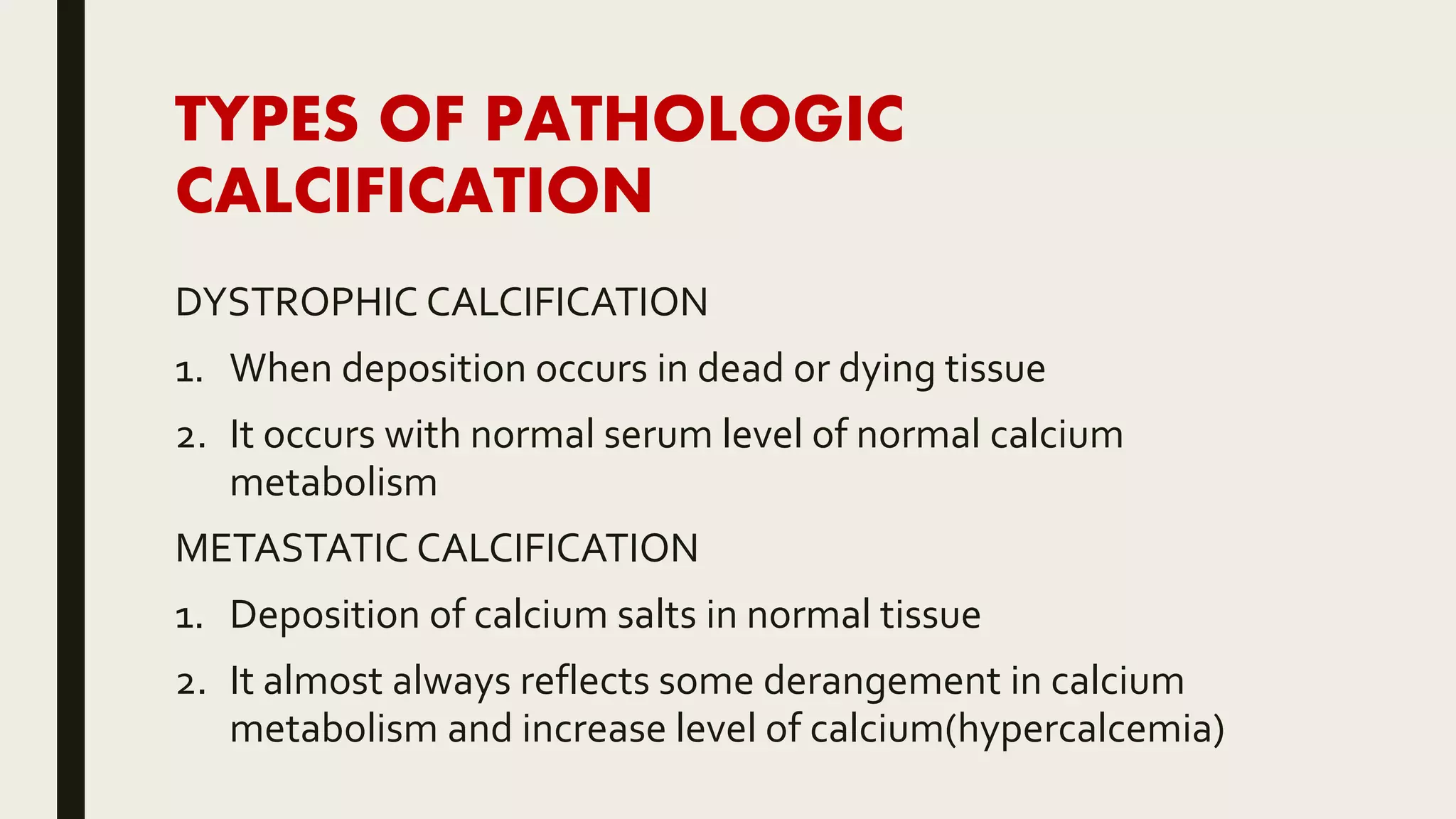 TYPES OF PATHOLOGIC CALCIFICATION

DYSTROPHIC CALCIFICATION

1. When deposition occurs in dead or dying tissue

2. It occurs with normal serum level of normal calcium metabolism

METASTATIC CALCIFICATION

1. Deposition of calcium salts in normal tissue

2. It almost always reflects some derangement in calcium metabolism and increase level of calcium(hypercalcemia)